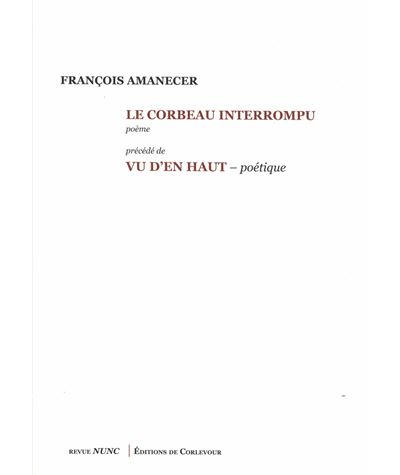 FRANÇOIS AMANECER

LE CORBEAU INTERROMPU
poème

précédé de
VU D'EN HAUT – poétique

REVUE NUNC | ÉDITIONS DE CORLEVOUR